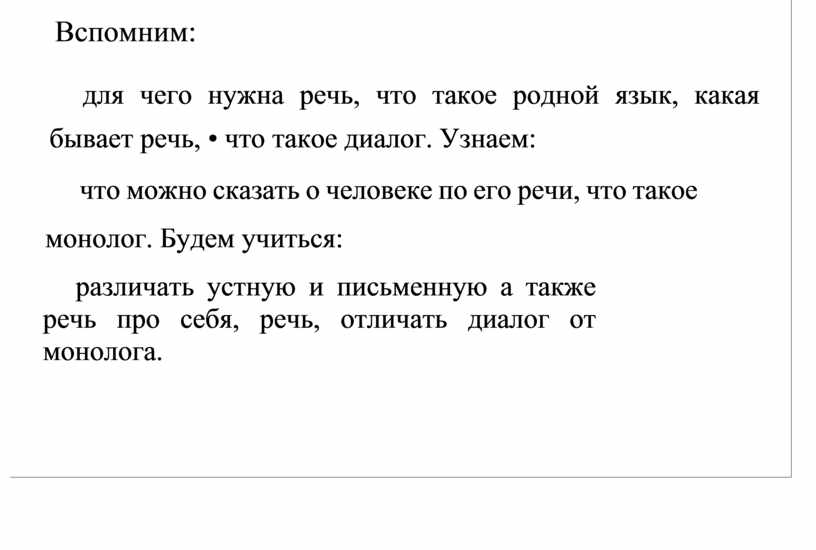 Вспомним:

для чего нужна речь, что такое родной язык, какая бывает речь, • что такое диалог. Узнаем:

что можно сказать о человеке по его речи, что такое монолог. Будем учиться:

различать устную и письменную а также речь про себя, речь, отличать диалог от монолога.